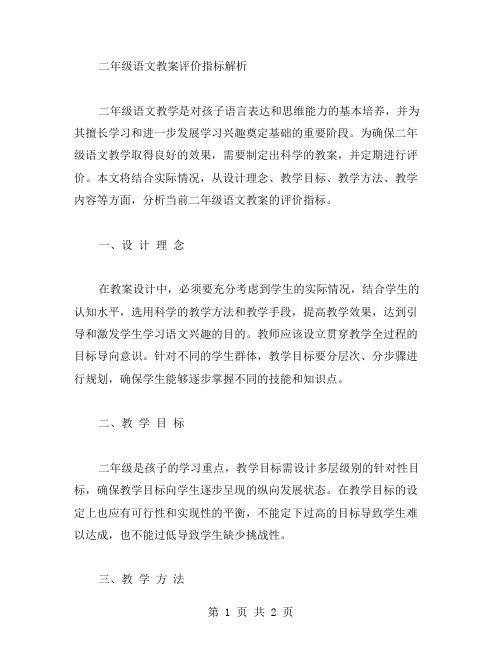 二年级语文教案评价指标解析

二年级语文教学是对孩子语言表达和思维能力的基本培养，并为其擅长学习和进一步发展学习兴趣奠定基础的重要阶段。为确保二年级语文教学取得良好的效果，需要制定出科学的教案，并定期进行评价。本文将结合实际情况，从设计理念、教学目标、教学方法、教学内容等方面，分析当前二年级语文教案的评价指标。

一、设 计 理 念

在教案设计中，必须要充分考虑到学生的实际情况，结合学生的认知水平，选用科学的教学方法和教学手段，提高教学效果，达到引导和激发学生学习语文兴趣的目的。教师应该设立贯穿教学全过程的目标导向意识。针对不同的学生群体，教学目标要分层次、分步骤进行规划，确保学生能够逐步掌握不同的技能和知识点。

二、教 学 目 标

二年级是孩子的学习重点，教学目标需设计多层级别的针对性目标，确保教学目标向学生逐步呈现的纵向发展状态。在教学目标的设定上也应有可行性和实现性的平衡，不能定下过高的目标导致学生难以达成，也不能过低导致学生缺少挑战性。

三、教 学 方 法

第 1 页 共 2 页